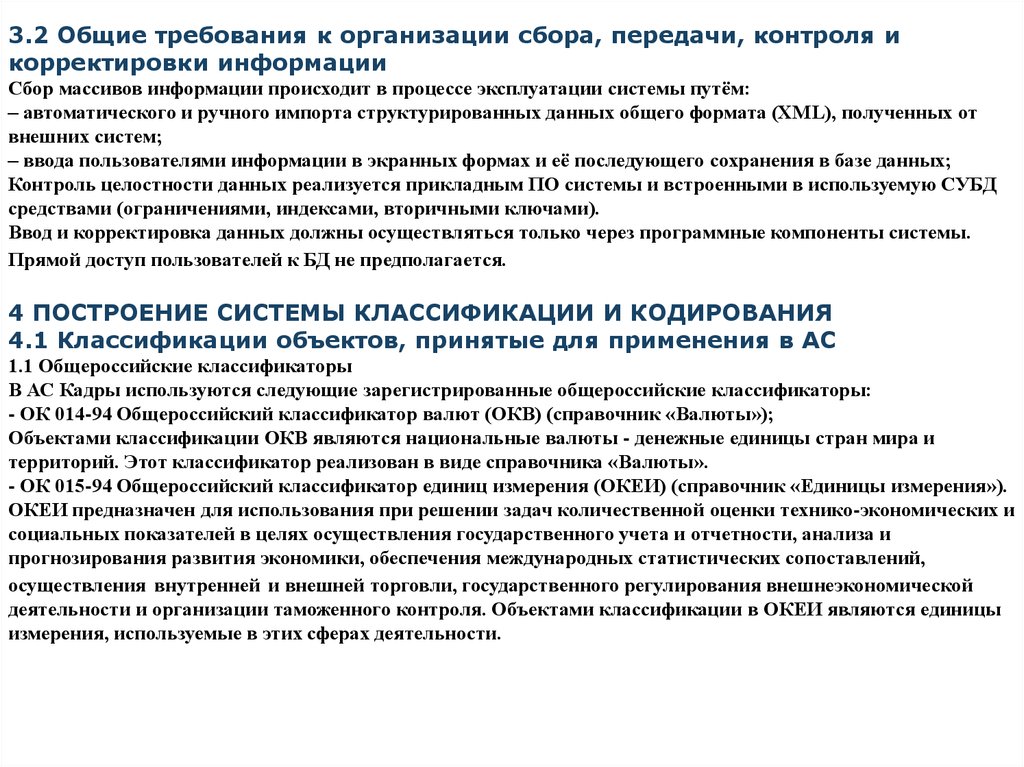 3.2 Общие требования к организации сбора, передачи, контроля и корректировки информации
Сбор массивов информации происходит в процессе эксплуатации системы путём:
– автоматического и ручного импорта структурированных данных общего формата (XML), полученных от внешних систем;
– ввода пользователями информации в экранных формах и её последующего сохранения в базе данных;
Контроль целостности данных реализуется прикладным ПО системы и встроенными в используемую СУБД средствами (ограничениями, индексами, вторичными ключами).
Ввод и корректировка данных должны осуществляться только через программные компоненты системы. Прямой доступ пользователей к БД не предполагается.

4 ПОСТРОЕНИЕ СИСТЕМЫ КЛАССИФИКАЦИИ И КОДИРОВАНИЯ
4.1 Классификации объектов, принятые для применения в АС
1.1 Общероссийские классификаторы
В АС Кадры используются следующие зарегистрированные общероссийские классификаторы:
- ОК 014-94 Общероссийский классификатор валют (ОКВ) (справочник «Валюты»);
Объектами классификации ОКВ являются национальные валюты - денежные единицы стран мира и территорий. Этот классификатор реализован в виде справочника «Валюты».
- ОК 015-94 Общероссийский классификатор единиц измерения (ОКЕИ) (справочник «Единицы измерения»).
ОКЕИ предназначен для использования при решении задач количественной оценки технико-экономических и социальных показателей в целях осуществления государственного учета и отчетности, анализа и прогнозирования развития экономики, обеспечения международных статистических сопоставлений, осуществления внутренней и внешней торговли, государственного регулирования внешнеэкономической деятельности и организации таможенного контроля. Объектами классификации в ОКЕИ являются единицы измерения, используемые в этих сферах деятельности.